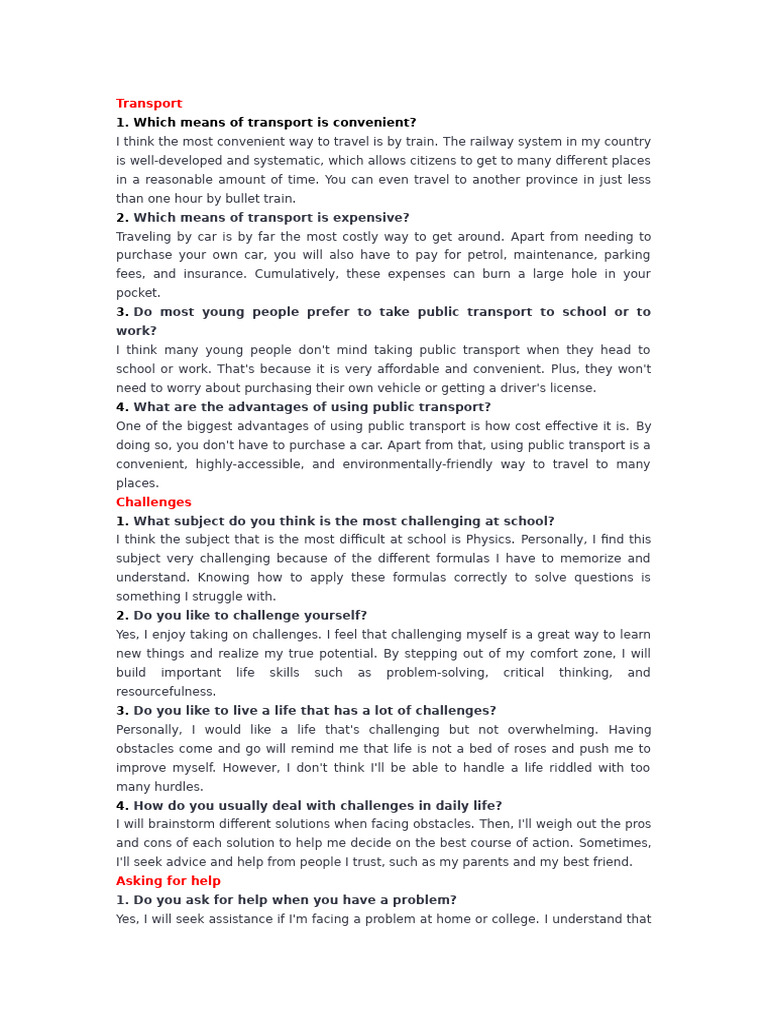 Transport
1. Which means of transport is convenient?
I think the most convenient way to travel is by train. The railway system in my country is well-developed and systematic, which allows citizens to get to many different places in a reasonable amount of time. You can even travel to another province in just less than one hour by bullet train.
2. Which means of transport is expensive?
Traveling by car is by far the most costly way to get around. Apart from needing to purchase your own car, you will also have to pay for petrol, maintenance, parking fees, and insurance. Cumulatively, these expenses can burn a large hole in your pocket.
3. Do most young people prefer to take public transport to school or to work?
I think many young people don't mind taking public transport when they head to school or work. That's because it is very affordable and convenient. Plus, they won't need to worry about purchasing their own vehicle or getting a driver's license.
4. What are the advantages of using public transport?
One of the biggest advantages of using public transport is how cost effective it is. By doing so, you don't have to purchase a car. Apart from that, using public transport is a convenient, highly-accessible, and environmentally-friendly way to travel to many places.
Challenges
1. What subject do you think is the most challenging at school?
I think the subject that is the most difficult at school is Physics. Personally, I find this subject very challenging because of the different formulas I have to memorize and understand. Knowing how to apply these formulas correctly to solve questions is something I struggle with.
2. Do you like to challenge yourself?
Yes, I enjoy taking on challenges. I feel that challenging myself is a great way to learn new things and realize my true potential. By stepping out of my comfort zone, I will build important life skills such as problem-solving, critical thinking, and resourcefulness.
3. Do you like to live a life that has a lot of challenges?
Personally, I would like a life that's challenging but not overwhelming. Having obstacles come and go will remind me that life is not a bed of roses and push me to improve myself. However, I don't think I'll be able to handle a life riddled with too many hurdles.
4. How do you usually deal with challenges in daily life?
I will brainstorm different solutions when facing obstacles. Then, I'll weigh out the pros and cons of each solution to help me decide on the best course of action. Sometimes, I'll seek advice and help from people I trust, such as my parents and my best friend.
Asking for help
1. Do you ask for help when you have a problem?
Yes, I will seek assistance if I'm facing a problem at home or college. I understand that